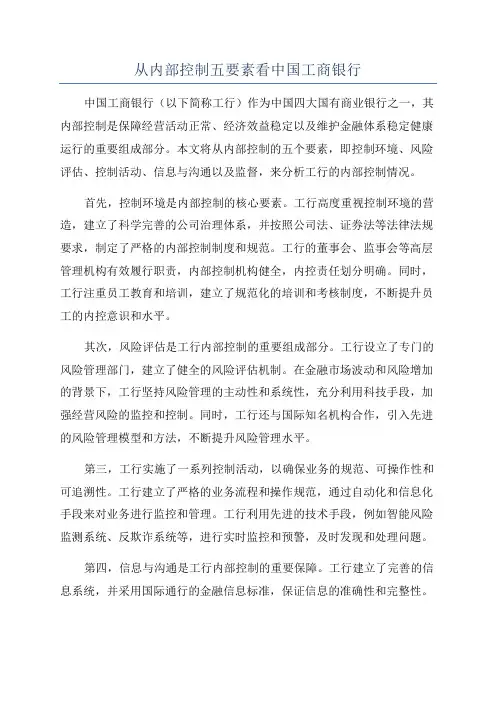 从内部控制五要素看中国工商银行

中国工商银行（以下简称工行）作为中国四大国有商业银行之一，其内部控制是保障经营活动正常、经济效益稳定以及维护金融体系稳定健康运行的重要组成部分。本文将从内部控制的五个要素，即控制环境、风险评估、控制活动、信息与沟通以及监督，来分析工行的内部控制情况。

首先，控制环境是内部控制的核心要素。工行高度重视控制环境的营造，建立了科学完善的公司治理体系，并按照公司法、证券法等法律法规要求，制定了严格的内部控制制度和规范。工行的董事会、监事会等高层管理机构有效履行职责，内部控制机构健全，内控责任划分明确。同时，工行注重员工教育和培训，建立了规范化的培训和考核制度，不断提升员工的内控意识和水平。

其次，风险评估是工行内部控制的重要组成部分。工行设立了专门的风险管理部门，建立了健全的风险评估机制。在金融市场波动和风险增加的背景下，工行坚持风险管理的主动性和系统性，充分利用科技手段，加强经营风险的监控和控制。同时，工行还与国际知名机构合作，引入先进的风险管理模型和方法，不断提升风险管理水平。

第三，工行实施了一系列控制活动，以确保业务的规范、可操作性和可追溯性。工行建立了严格的业务流程和操作规范，通过自动化和信息化手段来对业务进行监控和管理。工行利用先进的技术手段，例如智能风险监测系统、反欺诈系统等，进行实时监控和预警，及时发现和处理问题。

第四，信息与沟通是工行内部控制的重要保障。工行建立了完善的信息系统，并采用国际通行的金融信息标准，保证信息的准确性和完整性。